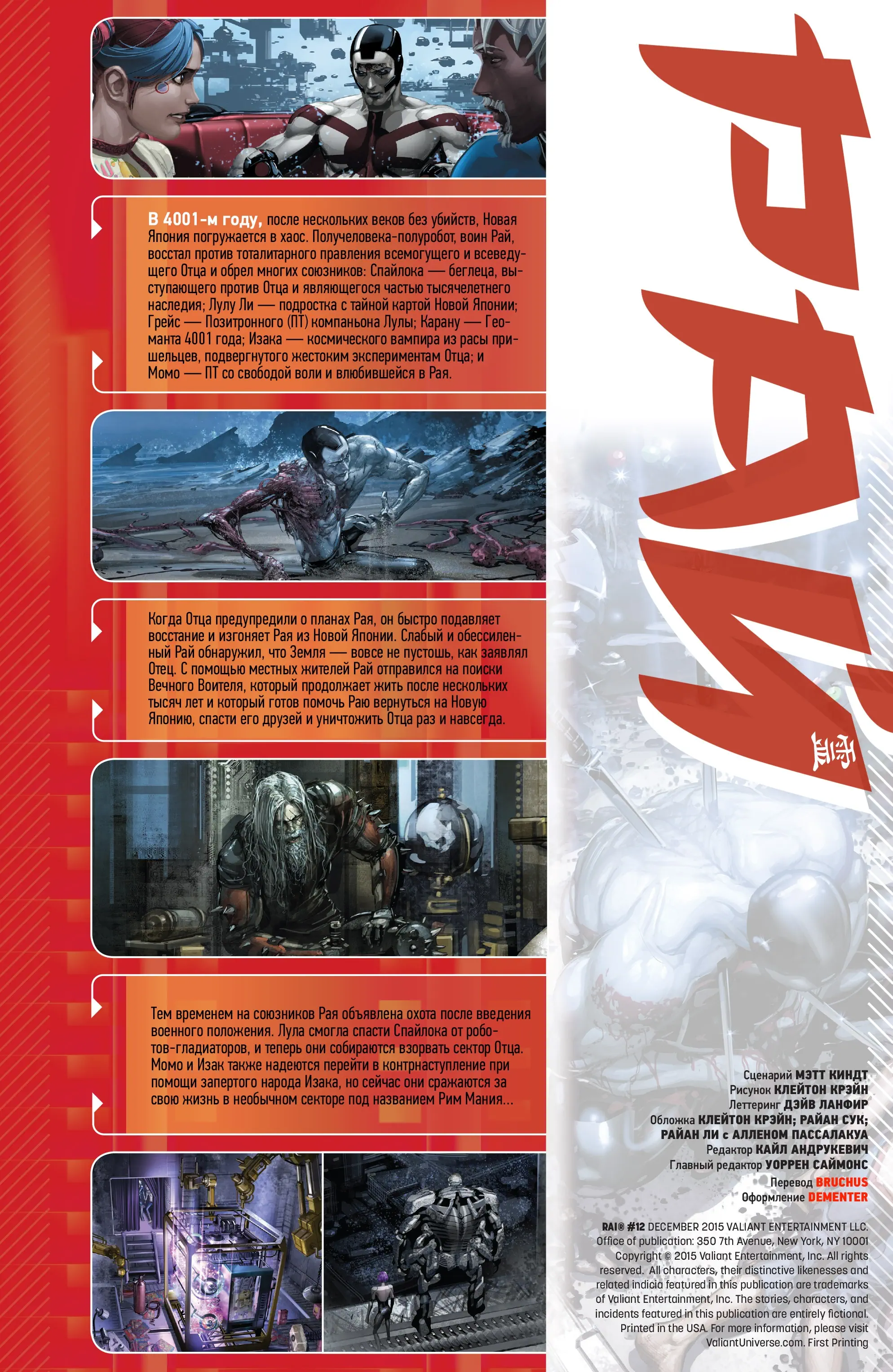 В 4001-м году, после нескольких веков без убийств, Новая Япония погружается в хаос. Получеловека-полуробот, воин Рай, восстал против тоталитарного правления всемогущего и всеведущего Отца и обрел многих союзников: Спайлока — беглеца, выступающего против Отца и являющегося частью тысячелетнего наследия; Лулу Ли — подростка с тайной картой Новой Японии; Грейс — Позитронного (ПТ) компаньона Лулы; Карану — Геоманта 4001 года; Изака — космического вампира из расы пришельцев, подвергнутого жестоким экспериментам Отца; и Момо — ПТ со свободой воли и влюбившейся в Рая.

Когда Отца предупредили о планах Рая, он быстро подавляет восстание и изгоняет Рая из Новой Японии. Слабый и обессиленный Рай обнаружил, что Земля — вовсе не пустошь, как заявлял Отец. С помощью местных жителей Рай отправился на поиски Вечного Воителя, который продолжает жить после нескольких тысяч лет и который готов помочь Раю вернуться на Новую Японию, спасти его друзей и уничтожить Отца раз и навсегда.

Тем временем на союзников Рая объявлена охота после введения военного положения. Лула смогла спасти Спайлока от роботов-гладиаторов, и теперь они собираются взорвать сектор Отца. Момо и Изак также надеются перейти в контрнаступление при помощи запертого народа Изака, но сейчас они сражаются за свою жизнь в необычном секторе под названием Рим Мания...

РАЙ

Сценарий МЭТТ КИНДТ
Рисунок КЛЕЙТОН КРЭЙН
Леттеринг ДЭЙВ ЛАНФИР
Обложка КЛЕЙТОН КРЭЙН; РАЙАН СУК; РАЙАН ЛИ с АЛЛЕНОМ ПАССАЛАКУА
Редактор КАЙЛ АНДРУКЕВИЧ
Главный редактор УОРРЕН САЙМОНС

Перевод BRUCHUS
Оформление DEMENTER

RAI® #12 DECEMBER 2015 VALIANT ENTERTAINMENT LLC. Office of publication: 350 7th Avenue, New York, NY 10001 Copyright © 2015 Valiant Entertainment, Inc. All rights reserved. All characters, their distinctive likenesses and related indicia featured in this publication are trademarks of Valiant Entertainment, Inc. The stories, characters, and incidents featured in this publication are entirely fictional. Printed in the USA. For more information, please visit ValiantUniverse.com. First Printing